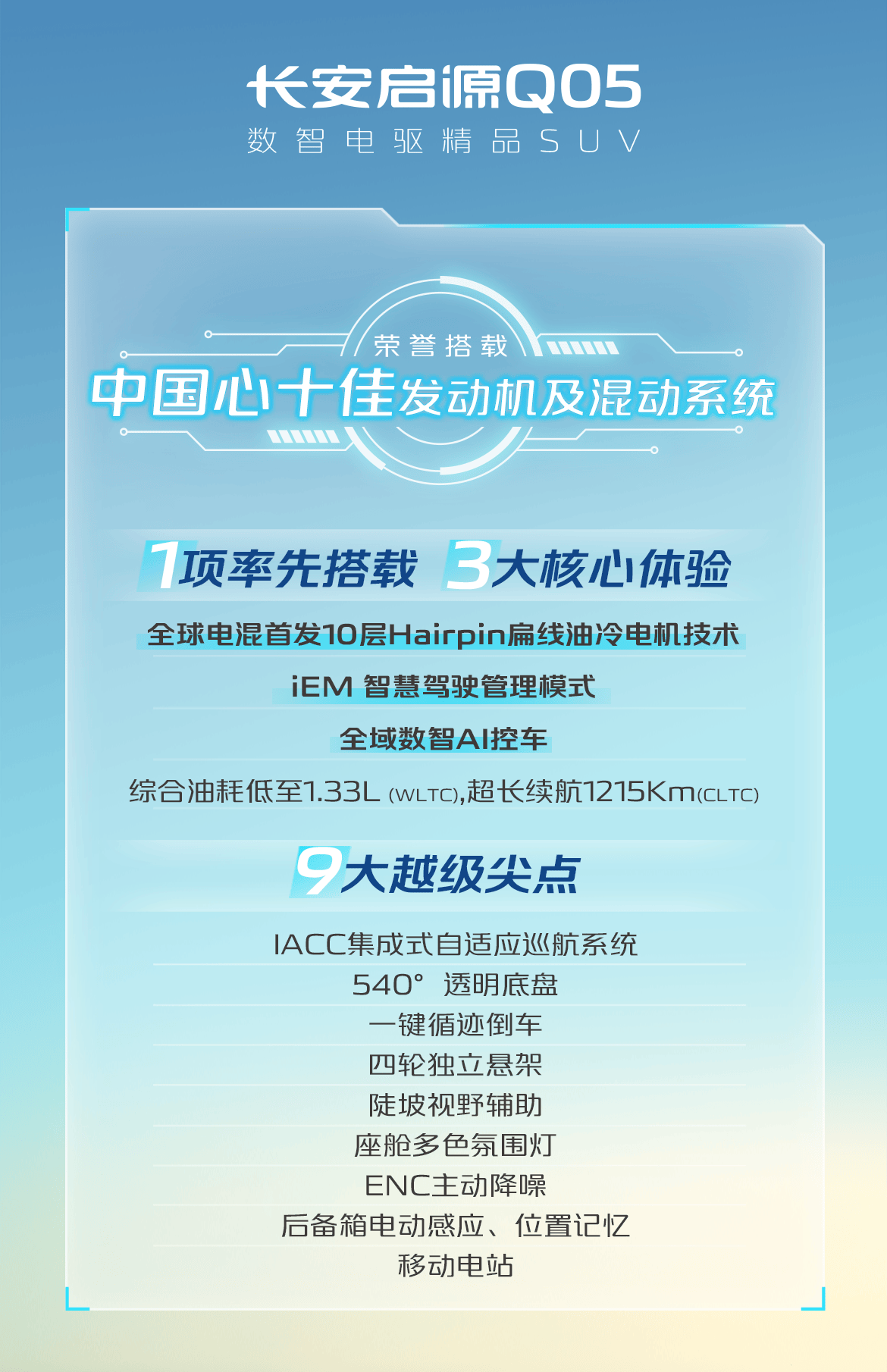 长安启源Q05
数智电驱精品SUV

荣誉搭载
中国心十佳发动机及混动系统

1项率先搭载 3大核心体验

全球电混首发10层Hairpin扁线油冷电机技术

iEM 智慧驾驶管理模式

全域数智AI控车

综合油耗低至1.33L (WLTC),超长续航1215Km(CLTC)

9大越级尖点

IACC集成式自适应巡航系统
540° 透明底盘
一键循迹倒车
四轮独立悬架
陡坡视野辅助
座舱多色氛围灯
ENC主动降噪
后备箱电动感应、位置记忆
移动电站